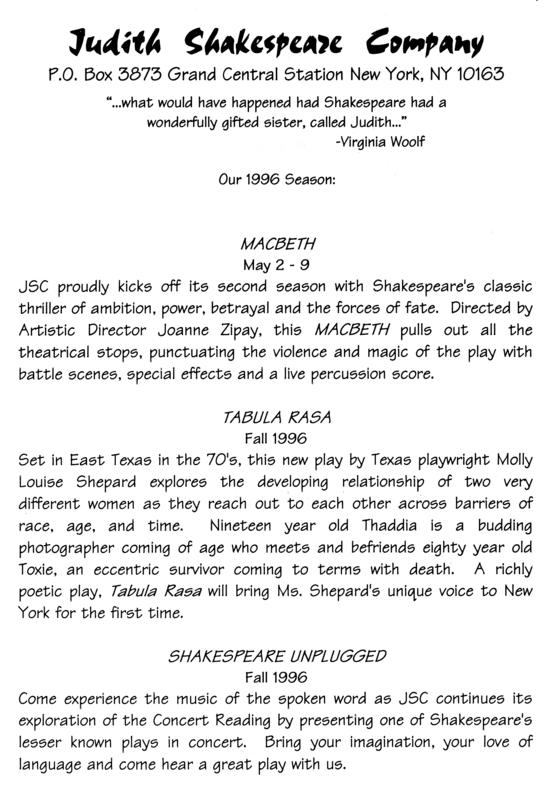 Judith Shakespeare Company
P.O. Box 3873 Grand Central Station New York, NY 10163

"...what would have happened had Shakespeare had a wonderfully gifted sister, called Judith..."
-Virginia Woolf

Our 1996 Season:

MACBETH
May 2 - 9
JSC proudly kicks off its second season with Shakespeare's classic thriller of ambition, power, betrayal and the forces of fate. Directed by Artistic Director Joanne Zipay, this MACBETH pulls out all the theatrical stops, punctuating the violence and magic of the play with battle scenes, special effects and a live percussion score.

TABULA RASA
Fall 1996
Set in East Texas in the 70's, this new play by Texas playwright Molly Louise Shepard explores the developing relationship of two very different women as they reach out to each other across barriers of race, age, and time. Nineteen year old Thaddia is a budding photographer coming of age who meets and befriends eighty year old Toxie, an eccentric survivor coming to terms with death. A richly poetic play, Tabula Rasa will bring Ms. Shepard's unique voice to New York for the first time.

SHAKESPEARE UNPLUGGED
Fall 1996
Come experience the music of the spoken word as JSC continues its exploration of the Concert Reading by presenting one of Shakespeare's lesser known plays in concert. Bring your imagination, your love of language and come hear a great play with us.